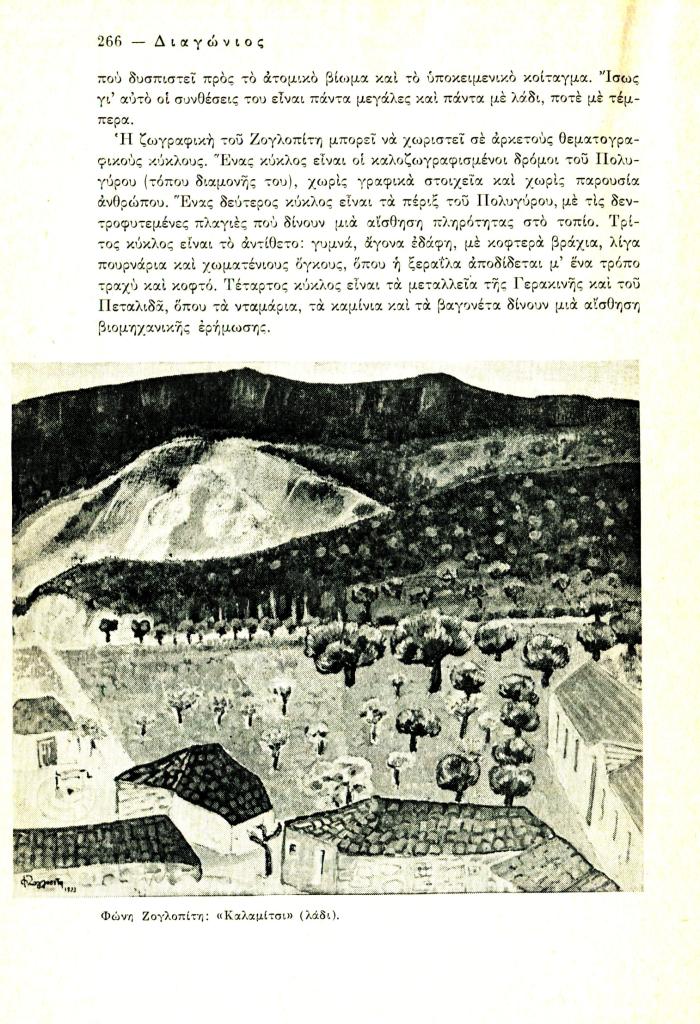 266 — Διαγώνιος

πού δυσπιστεῖ πρὸς τὸ ἀτομικὸ βίωμα καὶ τὸ ὑποκειμενικὸ κοίταγμα. Ἴσως γι' αὐτὸ οἱ συνθέσεις του εἶναι πάντα μεγάλες καὶ πάντα μὲ λάδι, ποτὲ μὲ τέμπερα.

Ἡ ζωγραφικὴ τοῦ Ζογλοπίτη μπορεῖ νὰ χωριστεῖ σὲ ἀρκετοὺς θεματογραφικοὺς κύκλους. Ἕνας κύκλος εἶναι οἱ καλοζωγραφισμένοι δρόμοι τοῦ Πολυγύρου (τόπου διαμονῆς του), χωρὶς γραφικὰ στοιχεῖα καὶ χωρὶς παρουσία ἀνθρώπου. Ἕνας δεύτερος κύκλος εἶναι τὰ πέριξ τοῦ Πολυγύρου, μὲ τὶς δεντροφυτεμένες πλαγιὲς ποὺ δίνουν μιὰ αἴσθηση πληρότητας στὸ τοπίο. Τρίτος κύκλος εἶναι τὸ ἀντίθετο: γυμνά, ἄγονα ἐδάφη, μὲ κοφτερὰ βράχια, λίγα πουρνάρια καὶ χωματένιους ὄγκους, ὅπου ἡ ξεραΐλα ἀποδίδεται μ' ἕνα τρόπο τραχὺ καὶ κοφτό. Τέταρτος κύκλος εἶναι τὰ μεταλλεῖα τῆς Γερακινῆς καὶ τοῦ Πεταλιδᾶ, ὅπου τὰ νταμάρια, τὰ καμίνια καὶ τὰ βαγονέτα δίνουν μιὰ αἴσθηση βιομηχανικῆς ἐρήμωσης.

Φώνη Ζογλοπίτη: «Καλαμίτσι» (λάδι).